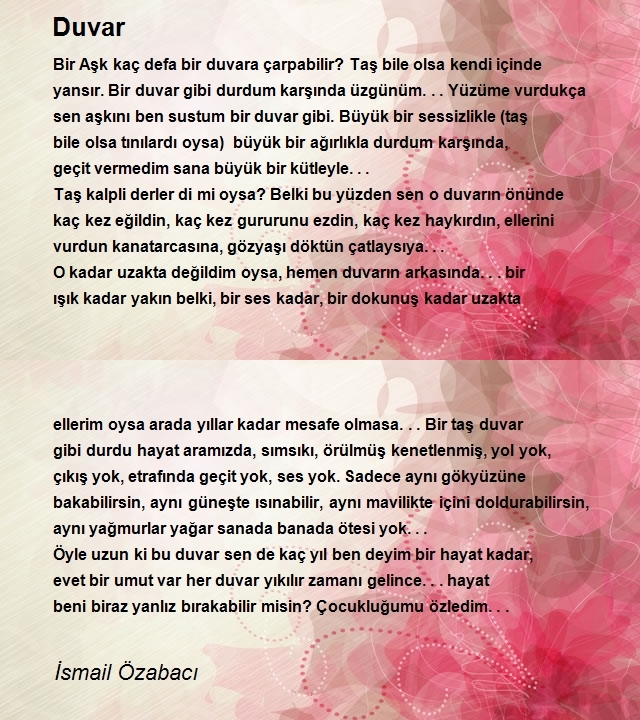 Duvar

Bir Aşk kaç defa bir duvara çarpabilir? Taş bile olsa kendi içinde yansır. Bir duvar gibi durdum karşında üzgünüm. . . Yüzüme vurdukça sen aşkını ben sustum bir duvar gibi. Büyük bir sessizlikle (taş bile olsa tınılardı oysa) büyük bir ağırlıkla durdum karşında, geçit vermedim sana büyük bir kütleyle. . .
Taş kalpli derler di mi oysa? Belki bu yüzden sen o duvarın önünde kaç kez eğildin, kaç kez gururunu ezdin, kaç kez haykırdın, ellerini vurdun kanatarcasına, gözyaşı döktün çatlaysıya. . .
O kadar uzakta değildim oysa, hemen duvarın arkasında. . . bir ışık kadar yakın belki, bir ses kadar, bir dokunuş kadar uzakta

ellerim oysa arada yıllar kadar mesafe olmasa. . . Bir taş duvar gibi durdu hayat aramızda, sımsıkı, örülmüş kenetlenmiş, yol yok, çıkış yok, etrafında geçit yok, ses yok. Sadece aynı gökyüzüne bakabilirsin, aynı güneşte ısınabilir, aynı mavilikte içini doldurabilirsin, aynı yağmurlar yağar sanada banada ötesi yok. . .
Öyle uzun ki bu duvar sen de kaç yıl ben deyim bir hayat kadar, evet bir umut var her duvar yıkılır zamanı gelince. . . hayat beni biraz yanlız bırakabilir misin? Çocukluğumu özledim. . .

İsmail Özabacı